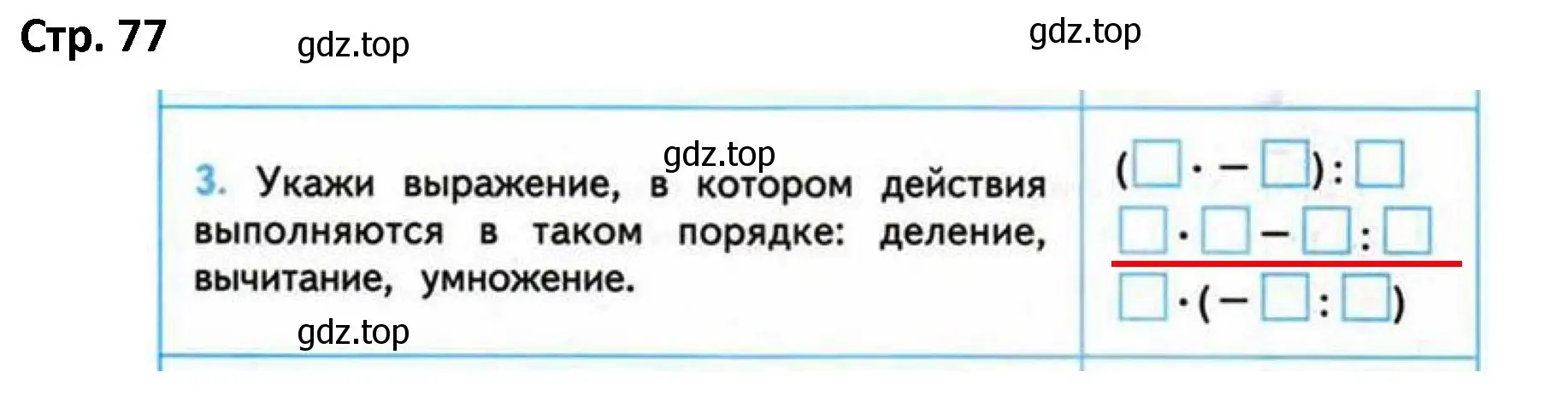 Стр. 77

gdz.top

gdz.top

gdz.top

3. Укажи выражение, в котором действия выполняются в таком порядке: деление, вычитание, умножение.

gdz.top

$(\square \cdot - \square) : \square$

$\square \cdot \square - \square : \square$

$\square \cdot (- \square : \square)$